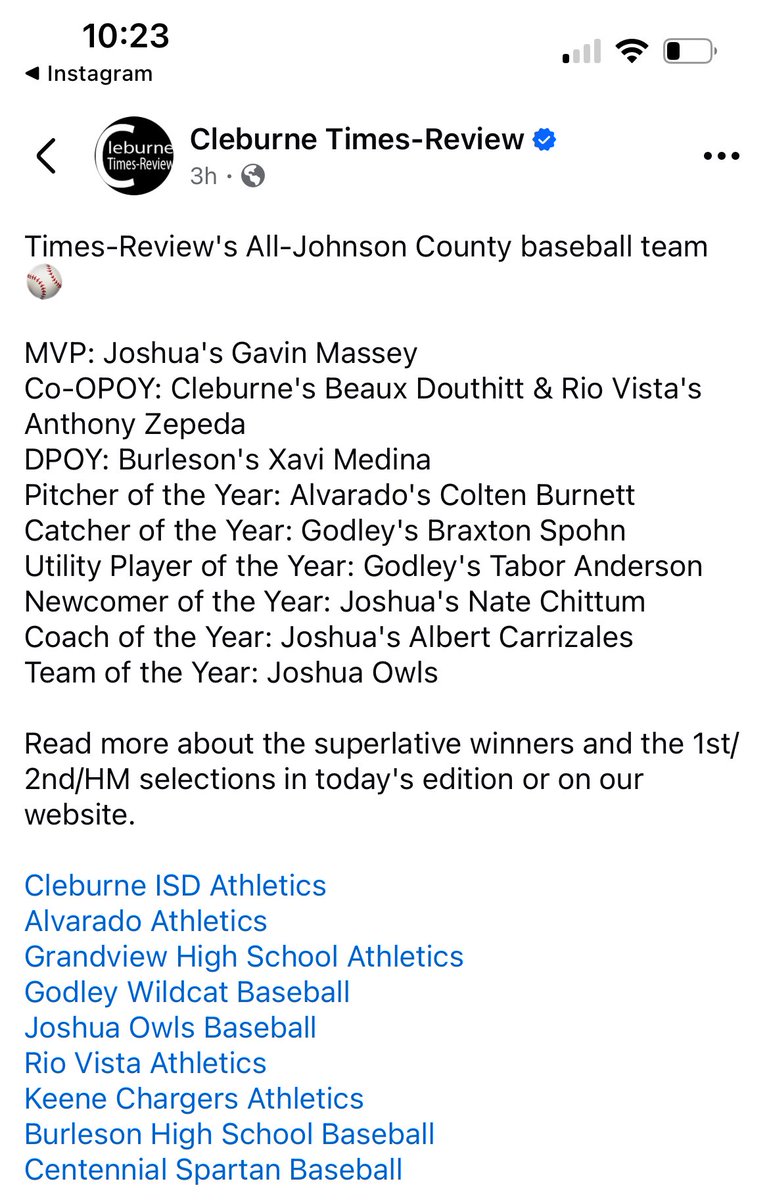 10:23
◀ Instagram

Cleburne Times-Review

Cleburne Times-Review
3h ·

Times-Review's All-Johnson County baseball team ⚾

MVP: Joshua's Gavin Massey
Co-OPOY: Cleburne's Beaux Douthitt & Rio Vista's Anthony Zepeda
DPOY: Burleson's Xavi Medina
Pitcher of the Year: Alvarado's Colten Burnett
Catcher of the Year: Godley's Braxton Spohn
Utility Player of the Year: Godley's Tabor Anderson
Newcomer of the Year: Joshua's Nate Chittum
Coach of the Year: Joshua's Albert Carrizales
Team of the Year: Joshua Owls

Read more about the superlative winners and the 1st/2nd/HM selections in today's edition or on our website.

Cleburne ISD Athletics
Alvarado Athletics
Grandview High School Athletics
Godley Wildcat Baseball
Joshua Owls Baseball
Rio Vista Athletics
Keene Chargers Athletics
Burleson High School Baseball
Centennial Spartan Baseball